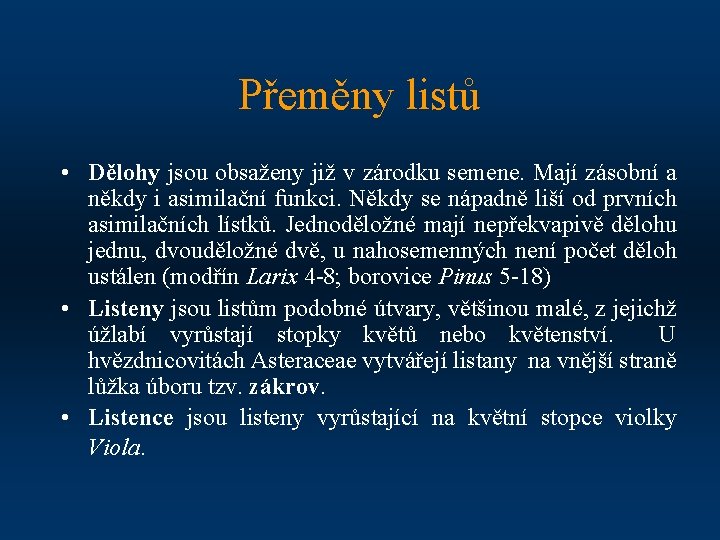 Přeměny listů

• Dělohy jsou obsaženy již v zárodku semene. Mají zásobní a někdy i asimilační funkci. Někdy se nápadně liší od prvních asimilačních lístků. Jednoděložné mají nepřekvapivě dělohu jednu, dvouděložné dvě, u nahosemenných není počet děloh ustálen (modřín Larix 4-8; borovice Pinus 5-18)
• Listeny jsou listům podobné útvary, většinou malé, z jejichž úžlabí vyrůstají stopky květů nebo květenství. U hvězdnicovitách Asteraceae vytvářejí listany na vnější straně lůžka úboru tzv. zákrov.
• Listence jsou listeny vyrůstající na květní stopce violky Viola.